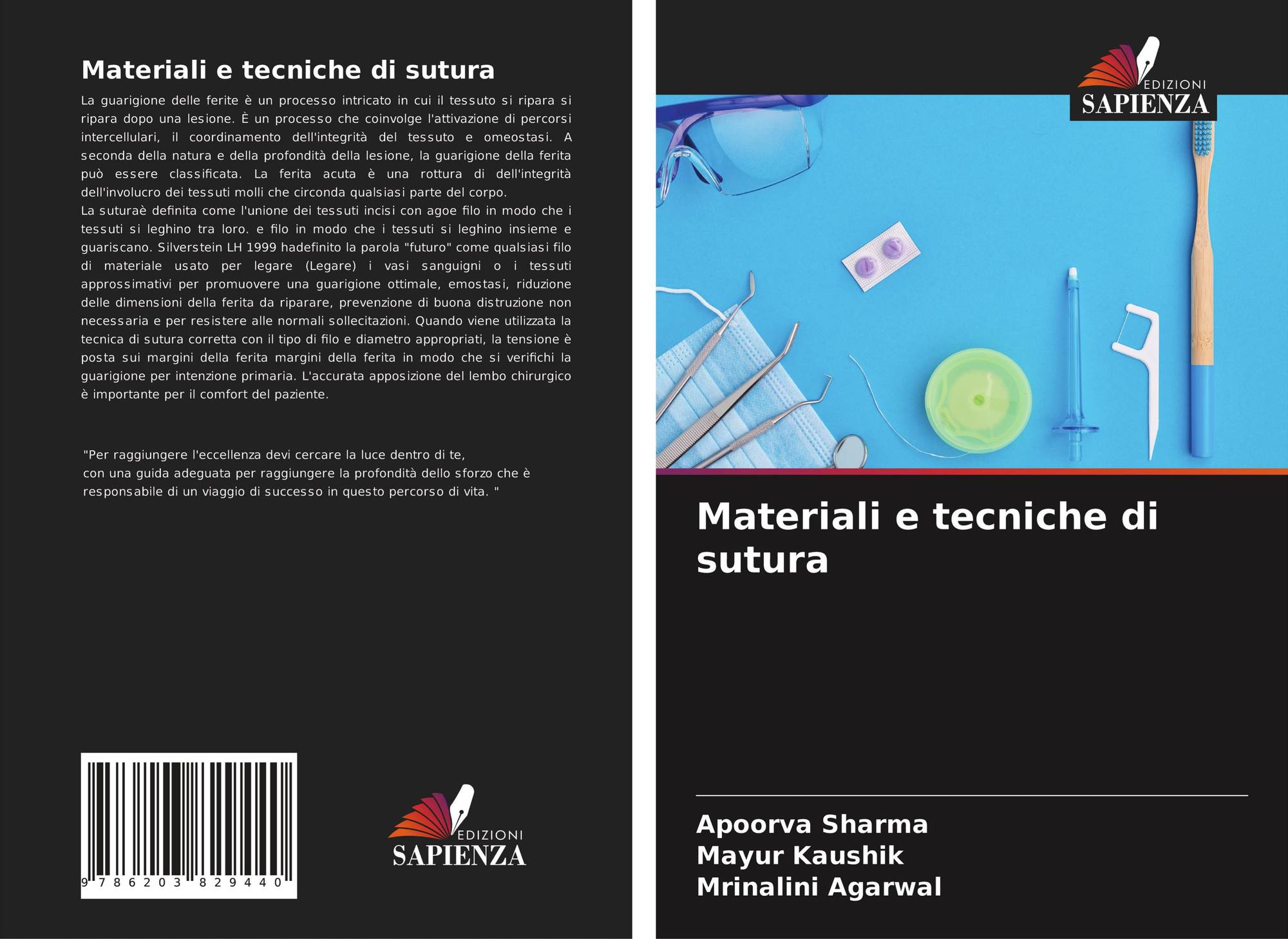 Materiali e tecniche di sutura

La guarigione delle ferite è un processo intricato in cui il tessuto si ripara si ripara dopo una lesione. È un processo che coinvolge l'attivazione di percorsi intercellulari, il coordinamento dell'integrità del tessuto e omeostasi. A seconda della natura e della profondità della lesione, la guarigione della ferita può essere classificata. La ferita acuta è una rottura di dell'integrità dell'involucro dei tessuti molli che circonda qualsiasi parte del corpo.
La suturaè definita come l'unione dei tessuti incisi con agoe filo in modo che i tessuti si leghino tra loro. e filo in modo che i tessuti si leghino insieme e guariscano. Silverstein LH 1999 hadefinito la parola "futuro" come qualsiasi filo di materiale usato per legare (Legare) i vasi sanguigni o i tessuti approssimativi per promuovere una guarigione ottimale, emostasi, riduzione delle dimensioni della ferita da riparare, prevenzione di buona distruzione non necessaria e per resistere alle normali sollecitazioni. Quando viene utilizzata la tecnica di sutura corretta con il tipo di filo e diametro appropriati, la tensione è posta sui margini della ferita margini della ferita in modo che si verifichi la guarigione per intenzione primaria. L'accurata apposizione del lembo chirurgico è importante per il comfort del paziente.

"Per raggiungere l'eccellenza devi cercare la luce dentro di te, con una guida adeguata per raggiungere la profondità dello sforzo che è responsabile di un viaggio di successo in questo percorso di vita. "

9 786203 829440

EDIZIONI
SAPIENZA

EDIZIONI
SAPIENZA

Materiali e tecniche di sutura

Apoorva Sharma
Mayur Kaushik
Mrinalini Agarwal